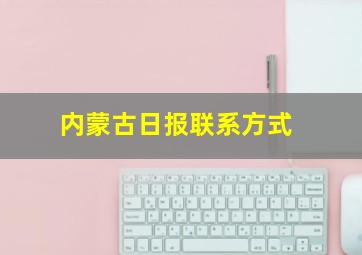 内蒙古日报联系方式